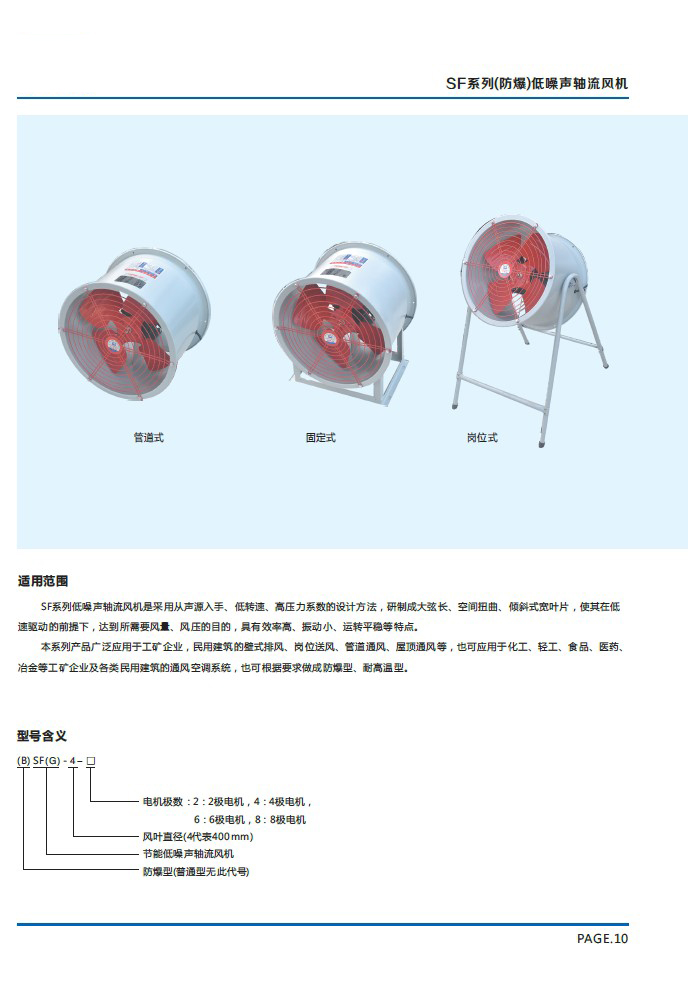 SF系列(防爆)低噪声轴流风机

管道式

固定式

岗位式

适用范围

SF系列低噪声轴流风机是采用从声源入手、低转速、高压力系数的设计方法，研制成大弦长、空间扭曲、倾斜式宽叶片，使其在低速驱动的前提下，达到所需要风量、风压的目的，具有效率高、振动小、运转平稳等特点。

本系列产品广泛应用于工矿企业，民用建筑的壁式排风、岗位送风、管道通风、屋顶通风等，也可应用于化工、轻工、食品、医药、冶金等工矿企业及各类民用建筑的通风空调系统，也可根据要求做成防爆型、耐高温型。

型号含义

(B) SF(G) - 4 - □

电机极数：2：2极电机，4：4极电机，
6：6极电机，8：8极电机

风叶直径(4代表400mm)

节能低噪声轴流风机

防爆型(普通型无此代号)

PAGE.10